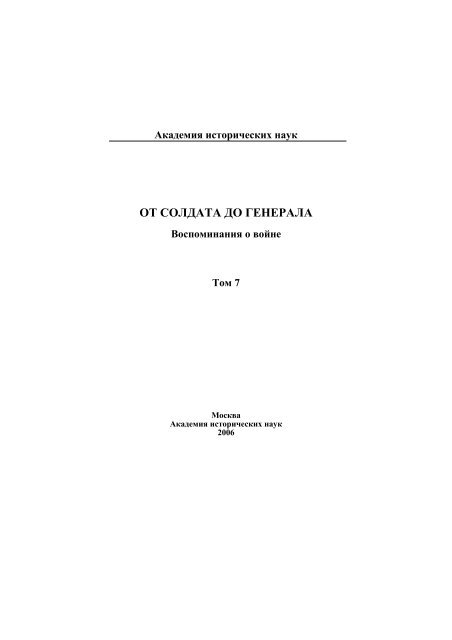 Академия исторических наук

ОТ СОЛДАТА ДО ГЕНЕРАЛА

Воспоминания о войне

Том 7

Москва
Академия исторических наук
2006